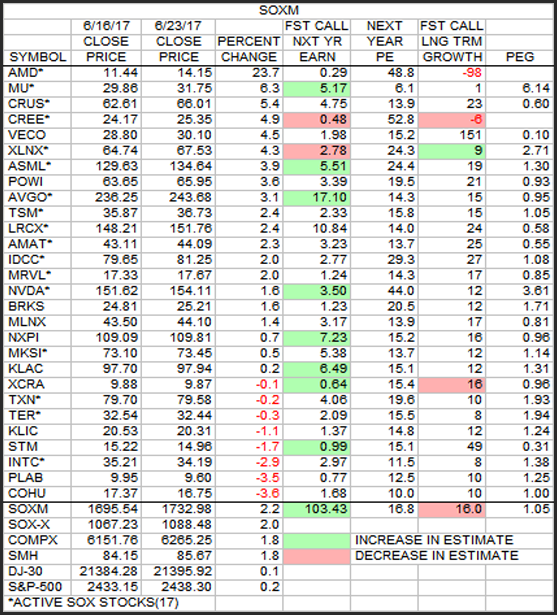 SOXM

| SYMBOL | 6/16/17 CLOSE PRICE | 6/23/17 CLOSE PRICE | PERCENT CHANGE | FST CALL NXT YR EARN | NEXT YEAR PE | FST CALL LNG TRM GROWTH | PEG |
|---|---|---|---|---|---|---|---|
| AMD* | 11.44 | 14.15 | 23.7 | 0.29 | 48.8 | -98 | |
| MU* | 29.86 | 31.75 | 6.3 | 5.17 | 6.1 | 1 | 6.14 |
| CRUS* | 62.61 | 66.01 | 5.4 | 4.75 | 13.9 | 23 | 0.60 |
| CREE* | 24.17 | 25.35 | 4.9 | 0.48 | 52.8 | -6 | |
| VECO | 28.80 | 30.10 | 4.5 | 1.98 | 15.2 | 151 | 0.10 |
| XLNX* | 64.74 | 67.53 | 4.3 | 2.78 | 24.3 | 9 | 2.71 |
| ASML* | 129.63 | 134.64 | 3.9 | 5.51 | 24.4 | 19 | 1.30 |
| POWI | 63.65 | 65.95 | 3.6 | 3.39 | 19.5 | 21 | 0.93 |
| AVGO* | 236.25 | 243.68 | 3.1 | 17.10 | 14.3 | 15 | 0.95 |
| TSM* | 35.87 | 36.73 | 2.4 | 2.33 | 15.8 | 15 | 1.05 |
| LRCX* | 148.21 | 151.76 | 2.4 | 10.84 | 14.0 | 24 | 0.58 |
| AMAT* | 43.11 | 44.09 | 2.3 | 3.23 | 13.7 | 25 | 0.55 |
| IDCC* | 79.65 | 81.25 | 2.0 | 2.77 | 29.3 | 27 | 1.08 |
| MRVL* | 17.33 | 17.67 | 2.0 | 1.24 | 14.3 | 17 | 0.85 |
| NVDA* | 151.62 | 154.11 | 1.6 | 3.50 | 44.0 | 12 | 3.61 |
| BRKS | 24.81 | 25.21 | 1.6 | 1.23 | 20.5 | 12 | 1.71 |
| MLNX | 43.50 | 44.10 | 1.4 | 3.17 | 13.9 | 17 | 0.81 |
| NXPI | 109.09 | 109.81 | 0.7 | 7.23 | 15.2 | 16 | 0.96 |
| MKSI* | 73.10 | 73.45 | 0.5 | 5.38 | 13.7 | 12 | 1.14 |
| KLAC | 97.70 | 97.94 | 0.2 | 6.49 | 15.1 | 12 | 1.31 |
| XCRA | 9.88 | 9.87 | -0.1 | 0.64 | 15.4 | 16 | 0.96 |
| TXN* | 79.70 | 79.58 | -0.2 | 4.06 | 19.6 | 10 | 1.93 |
| TER* | 32.54 | 32.44 | -0.3 | 2.09 | 15.5 | 8 | 1.94 |
| KLIC | 20.53 | 20.31 | -1.1 | 1.37 | 14.8 | 12 | 1.24 |
| STM | 15.22 | 14.96 | -1.7 | 0.99 | 15.1 | 49 | 0.31 |
| INTC* | 35.21 | 34.19 | -2.9 | 2.97 | 11.5 | 8 | 1.38 |
| PLAB | 9.95 | 9.60 | -3.5 | 0.77 | 12.5 | 10 | 1.25 |
| COHU | 17.37 | 16.75 | -3.6 | 1.68 | 10.0 | 10 | 1.00 |
| SOXM | 1695.54 | 1732.98 | 2.2 | 103.43 | 16.8 | 16.0 | 1.05 |
| SOX-X | 1067.23 | 1088.48 | 2.0 | | | | |
| COMPX | 6151.76 | 6265.25 | 1.8 | | INCREASE IN ESTIMATE | | |
| SMH | 84.15 | 85.67 | 1.8 | | DECREASE IN ESTIMATE | | |
| DJ-30 | 21384.28 | 21395.92 | 0.1 | | | | |
| S&P-500 | 2433.15 | 2438.30 | 0.2 | | | | |

*ACTIVE SOX STOCKS(17)